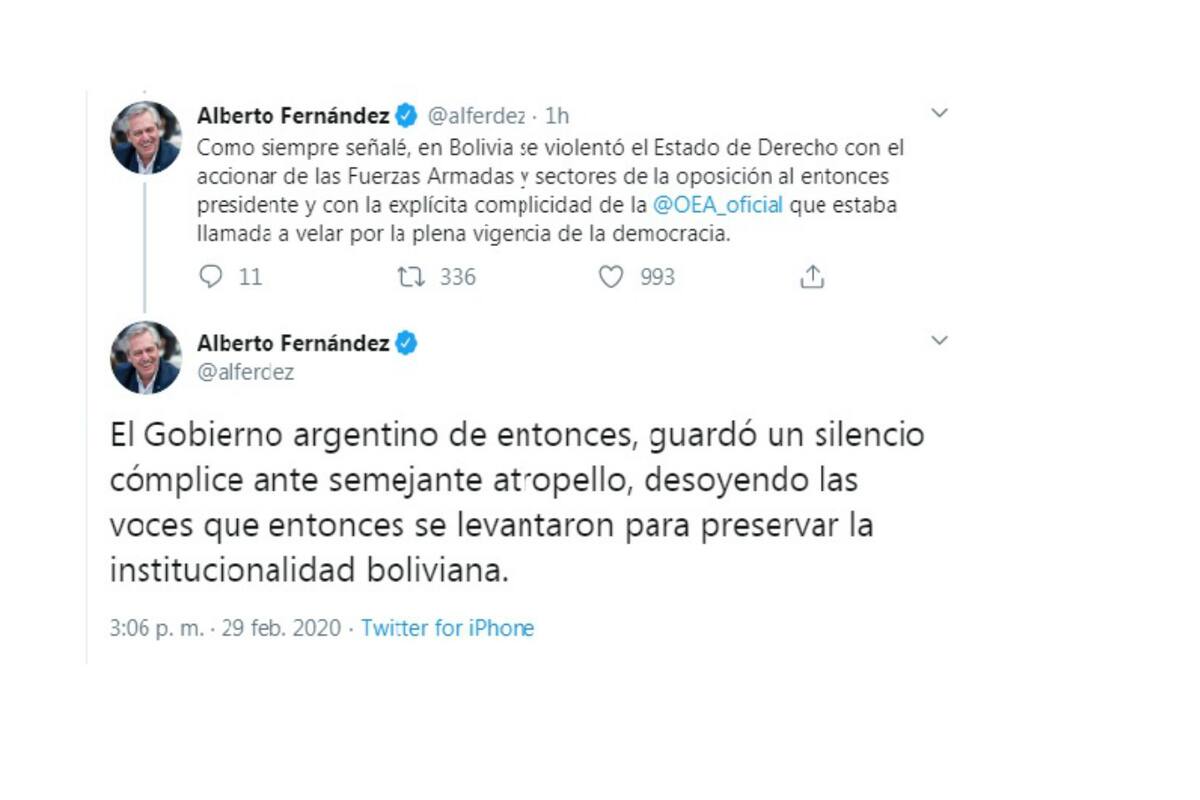 Alberto Fernández @alferdez · 1h
Como siempre señalé, en Bolivia se violentó el Estado de Derecho con el accionar de las Fuerzas Armadas y sectores de la oposición al entonces presidente y con la explícita complicidad de la @OEA_oficial que estaba llamada a velar por la plena vigencia de la democracia.

11 336 993

Alberto Fernández
@alferdez

El Gobierno argentino de entonces, guardó un silencio cómplice ante semejante atropello, desoyendo las voces que entonces se levantaron para preservar la institucionalidad boliviana.

3:06 p. m. · 29 feb. 2020 · Twitter for iPhone